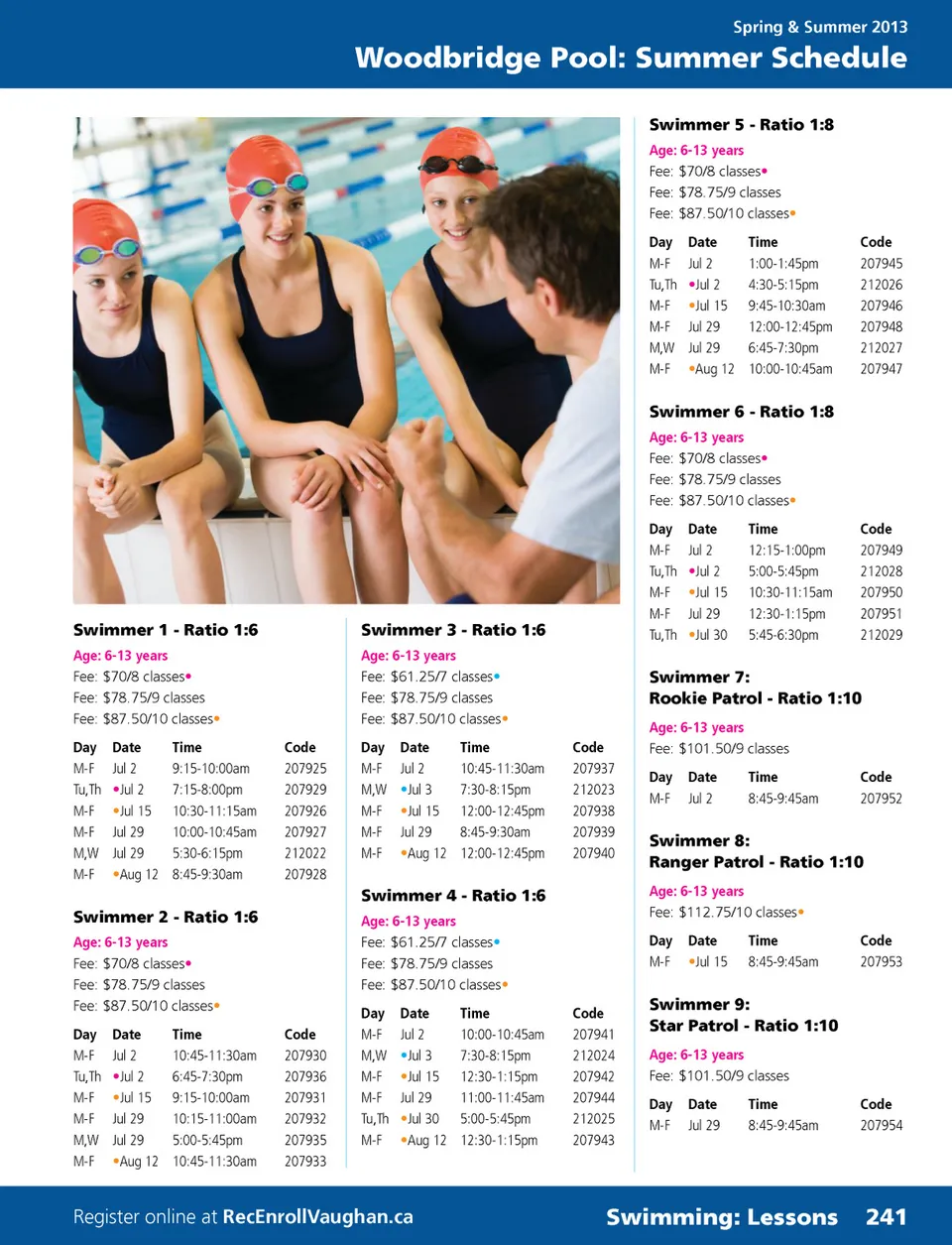 Spring & Summer 2013
Woodbridge Pool: Summer Schedule

Swimmer 1 - Ratio 1:6
Age: 6-13 years
Fee: $70/8 classes•
Fee: $78.75/9 classes
Fee: $87.50/10 classes•

| Day | Date | Time | Code |
|---|---|---|---|
| M-F | Jul 2 | 9:15-10:00am | 207925 |
| Tu,Th | •Jul 2 | 7:15-8:00pm | 207929 |
| M-F | •Jul 15 | 10:30-11:15am | 207926 |
| M-F | Jul 29 | 10:00-10:45am | 207927 |
| M,W | Jul 29 | 5:30-6:15pm | 212022 |
| M-F | •Aug 12 | 8:45-9:30am | 207928 |

Swimmer 2 - Ratio 1:6
Age: 6-13 years
Fee: $70/8 classes•
Fee: $78.75/9 classes
Fee: $87.50/10 classes•

| Day | Date | Time | Code |
|---|---|---|---|
| M-F | Jul 2 | 10:45-11:30am | 207930 |
| Tu,Th | •Jul 2 | 6:45-7:30pm | 207936 |
| M-F | •Jul 15 | 9:15-10:00am | 207931 |
| M-F | Jul 29 | 10:15-11:00am | 207932 |
| M,W | Jul 29 | 5:00-5:45pm | 207935 |
| M-F | •Aug 12 | 10:45-11:30am | 207933 |

Swimmer 3 - Ratio 1:6
Age: 6-13 years
Fee: $61.25/7 classes•
Fee: $78.75/9 classes
Fee: $87.50/10 classes•

| Day | Date | Time | Code |
|---|---|---|---|
| M-F | Jul 2 | 10:45-11:30am | 207937 |
| M,W | •Jul 3 | 7:30-8:15pm | 212023 |
| M-F | •Jul 15 | 12:00-12:45pm | 207938 |
| M-F | Jul 29 | 8:45-9:30am | 207939 |
| M-F | •Aug 12 | 12:00-12:45pm | 207940 |

Swimmer 4 - Ratio 1:6
Age: 6-13 years
Fee: $61.25/7 classes•
Fee: $78.75/9 classes
Fee: $87.50/10 classes•

| Day | Date | Time | Code |
|---|---|---|---|
| M-F | Jul 2 | 10:00-10:45am | 207941 |
| M,W | •Jul 3 | 7:30-8:15pm | 212024 |
| M-F | •Jul 15 | 12:30-1:15pm | 207942 |
| M-F | Jul 29 | 11:00-11:45am | 207944 |
| Tu,Th | •Jul 30 | 5:00-5:45pm | 212025 |
| M-F | •Aug 12 | 12:30-1:15pm | 207943 |

Swimmer 5 - Ratio 1:8
Age: 6-13 years
Fee: $70/8 classes•
Fee: $78.75/9 classes
Fee: $87.50/10 classes•

| Day | Date | Time | Code |
|---|---|---|---|
| M-F | Jul 2 | 1:00-1:45pm | 207945 |
| Tu,Th | •Jul 2 | 4:30-5:15pm | 212026 |
| M-F | •Jul 15 | 9:45-10:30am | 207946 |
| M-F | Jul 29 | 12:00-12:45pm | 207948 |
| M,W | Jul 29 | 6:45-7:30pm | 212027 |
| M-F | •Aug 12 | 10:00-10:45am | 207947 |

Swimmer 6 - Ratio 1:8
Age: 6-13 years
Fee: $70/8 classes•
Fee: $78.75/9 classes
Fee: $87.50/10 classes•

| Day | Date | Time | Code |
|---|---|---|---|
| M-F | Jul 2 | 12:15-1:00pm | 207949 |
| Tu,Th | •Jul 2 | 5:00-5:45pm | 212028 |
| M-F | •Jul 15 | 10:30-11:15am | 207950 |
| M-F | Jul 29 | 12:30-1:15pm | 207951 |
| Tu,Th | •Jul 30 | 5:45-6:30pm | 212029 |

Swimmer 7:
Rookie Patrol - Ratio 1:10
Age: 6-13 years
Fee: $101.50/9 classes

| Day | Date | Time | Code |
|---|---|---|---|
| M-F | Jul 2 | 8:45-9:45am | 207952 |

Swimmer 8:
Ranger Patrol - Ratio 1:10
Age: 6-13 years
Fee: $112.75/10 classes•

| Day | Date | Time | Code |
|---|---|---|---|
| M-F | •Jul 15 | 8:45-9:45am | 207953 |

Swimmer 9:
Star Patrol - Ratio 1:10
Age: 6-13 years
Fee: $101.50/9 classes

| Day | Date | Time | Code |
|---|---|---|---|
| M-F | Jul 29 | 8:45-9:45am | 207954 |

Register online at RecEnrollVaughan.ca
Swimming: Lessons 241